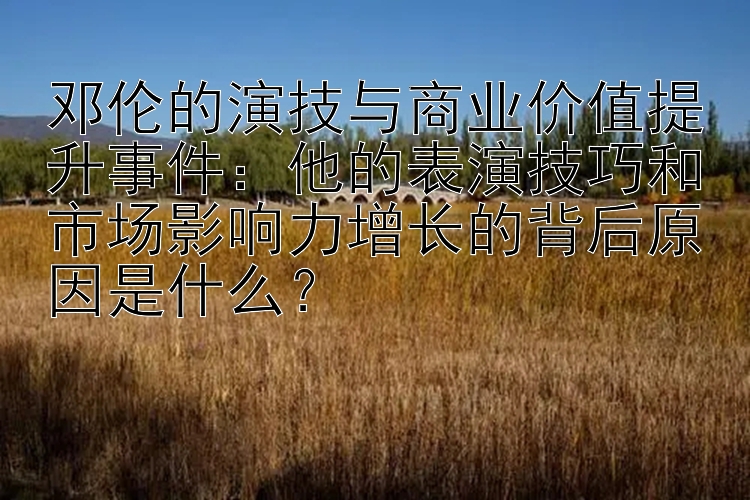 邓伦的演技与商业价值提升事件：他的表演技巧和市场影响力增长的背后原因是什么？